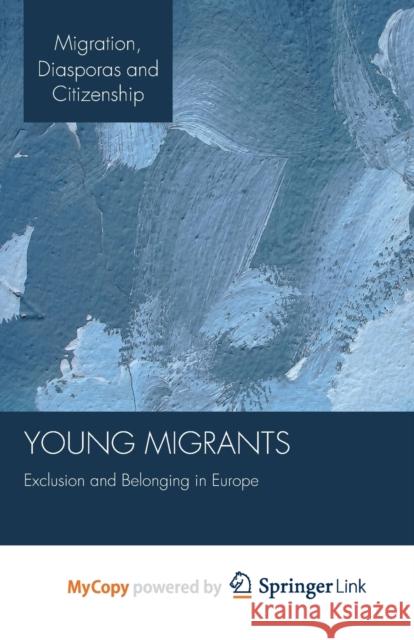 Migration, Diasporas and Citizenship

YOUNG MIGRANTS

Exclusion and Belonging in Europe

MyCopy powered by Springer Link

Kraina Książek